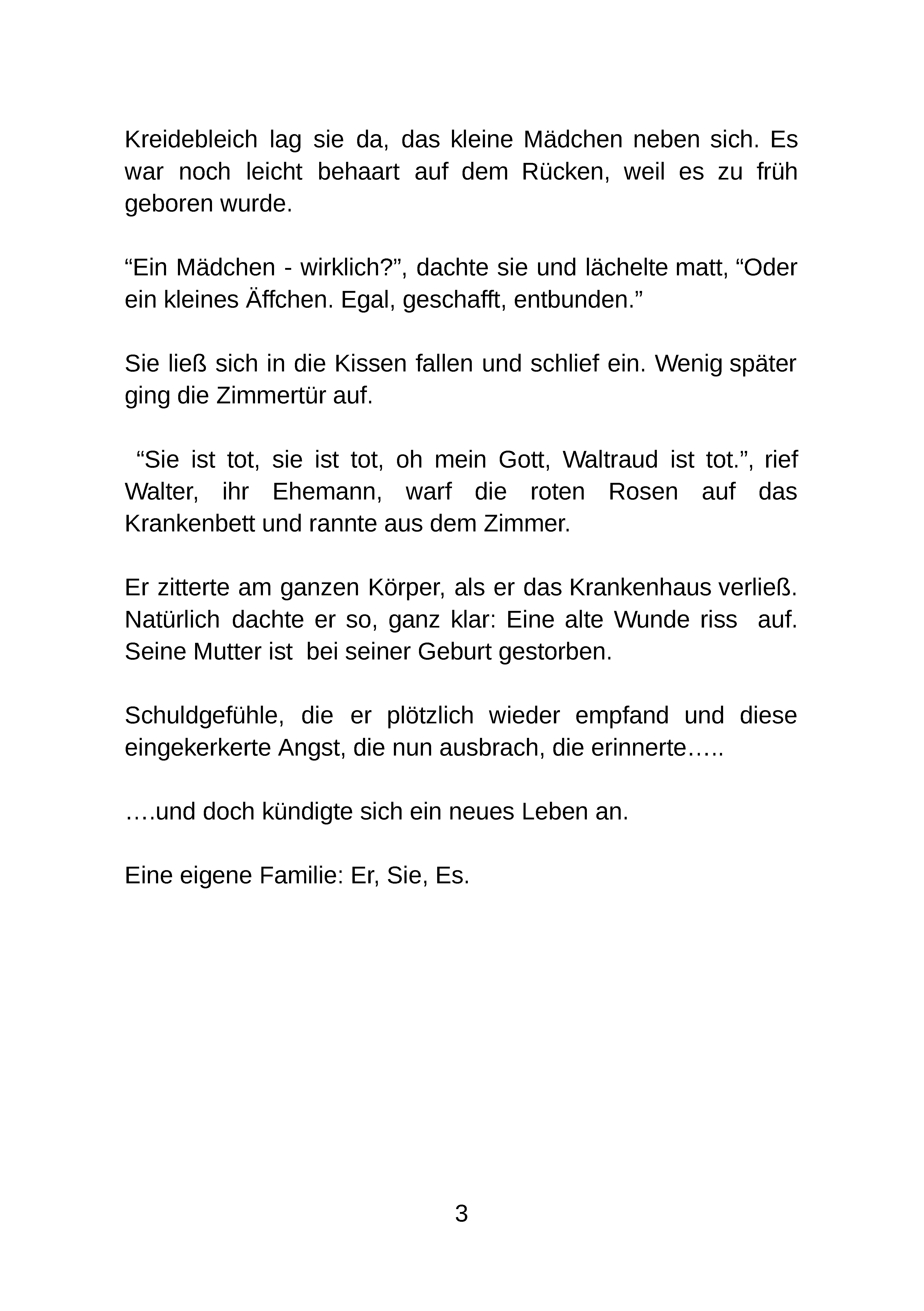 Kreidebleich lag sie da, das kleine Mädchen neben sich. Es war noch leicht behaart auf dem Rücken, weil es zu früh geboren wurde.

"Ein Mädchen - wirklich?", dachte sie und lächelte matt, "Oder ein kleines Äffchen. Egal, geschafft, entbunden."

Sie ließ sich in die Kissen fallen und schlief ein. Wenig später ging die Zimmertür auf.

"Sie ist tot, sie ist tot, oh mein Gott, Waltraud ist tot.", rief Walter, ihr Ehemann, warf die roten Rosen auf das Krankenbett und rannte aus dem Zimmer.

Er zitterte am ganzen Körper, als er das Krankenhaus verließ. Natürlich dachte er so, ganz klar: Eine alte Wunde riss auf. Seine Mutter ist bei seiner Geburt gestorben.

Schuldgefühle, die er plötzlich wieder empfand und diese eingekerkerte Angst, die nun ausbrach, die erinnerte…..

….und doch kündigte sich ein neues Leben an.

Eine eigene Familie: Er, Sie, Es.

3